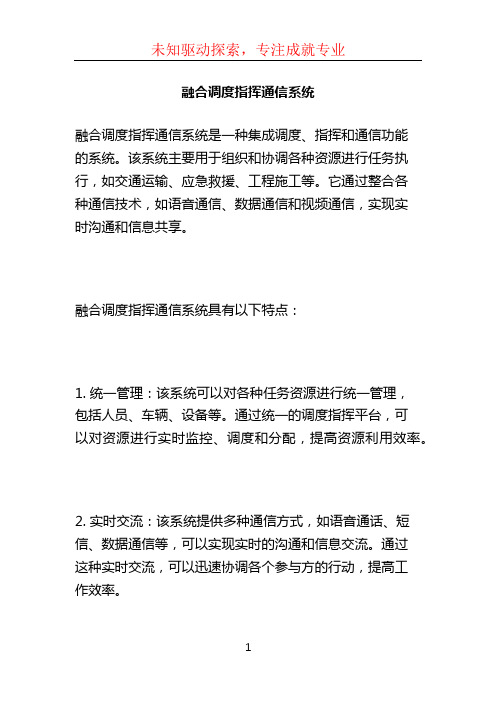 未知驱动探索，专注成就专业

融合调度指挥通信系统

融合调度指挥通信系统是一种集成调度、指挥和通信功能的系统。该系统主要用于组织和协调各种资源进行任务执行，如交通运输、应急救援、工程施工等。它通过整合各种通信技术，如语音通信、数据通信和视频通信，实现实时沟通和信息共享。

融合调度指挥通信系统具有以下特点：

1. 统一管理：该系统可以对各种任务资源进行统一管理，包括人员、车辆、设备等。通过统一的调度指挥平台，可以对资源进行实时监控、调度和分配，提高资源利用效率。

2. 实时交流：该系统提供多种通信方式，如语音通话、短信、数据通信等，可以实现实时的沟通和信息交流。通过这种实时交流，可以迅速协调各个参与方的行动，提高工作效率。

1